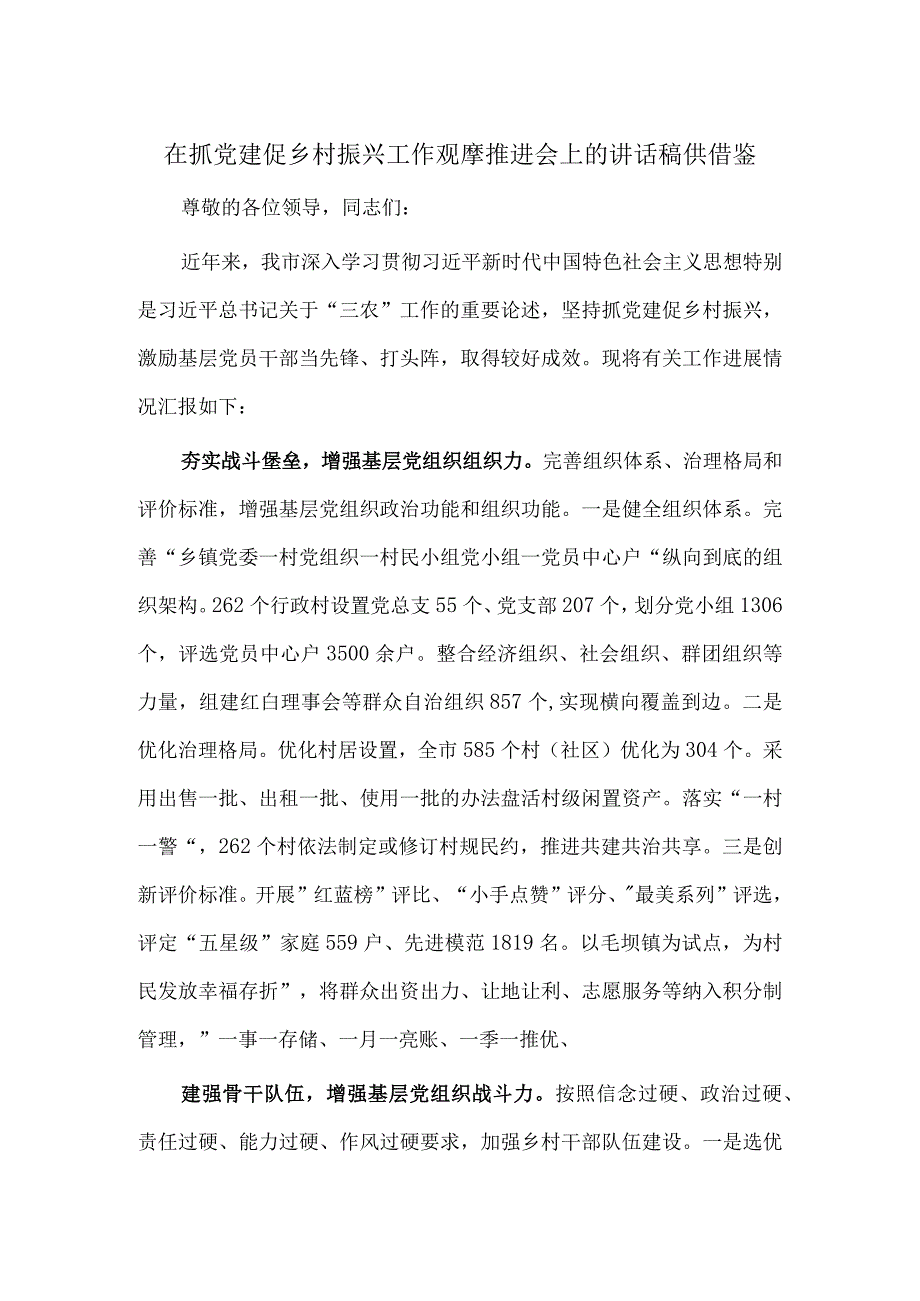 在抓党建促乡村振兴工作观摩推进会上的讲话稿供借鉴

尊敬的各位领导，同志们：

近年来，我市深入学习贯彻习近平新时代中国特色社会主义思想特别是习近平总书记关于“三农”工作的重要论述，坚持抓党建促乡村振兴，激励基层党员干部当先锋、打头阵，取得较好成效。现将有关工作进展情况汇报如下：

夯实战斗堡垒，增强基层党组织组织力。完善组织体系、治理格局和评价标准，增强基层党组织政治功能和组织功能。一是健全组织体系。完善“乡镇党委一村党组织一村民小组党小组一党员中心户“纵向到底的组织架构。262个行政村设置党总支55个、党支部207个，划分党小组1306个，评选党员中心户3500余户。整合经济组织、社会组织、群团组织等力量，组建红白理事会等群众自治组织857个,实现横向覆盖到边。二是优化治理格局。优化村居设置，全市585个村（社区）优化为304个。采用出售一批、出租一批、使用一批的办法盘活村级闲置资产。落实“一村一警“，262个村依法制定或修订村规民约，推进共建共治共享。三是创新评价标准。开展”红蓝榜”评比、“小手点赞”评分、"最美系列”评选，评定“五星级”家庭559户、先进模范1819名。以毛坝镇为试点，为村民发放幸福存折”，将群众出资出力、让地让利、志愿服务等纳入积分制管理，”一事一存储、一月一亮账、一季一推优、

建强骨干队伍，增强基层党组织战斗力。按照信念过硬、政治过硬、责任过硬、能力过硬、作风过硬要求，加强乡村干部队伍建设。一是选优